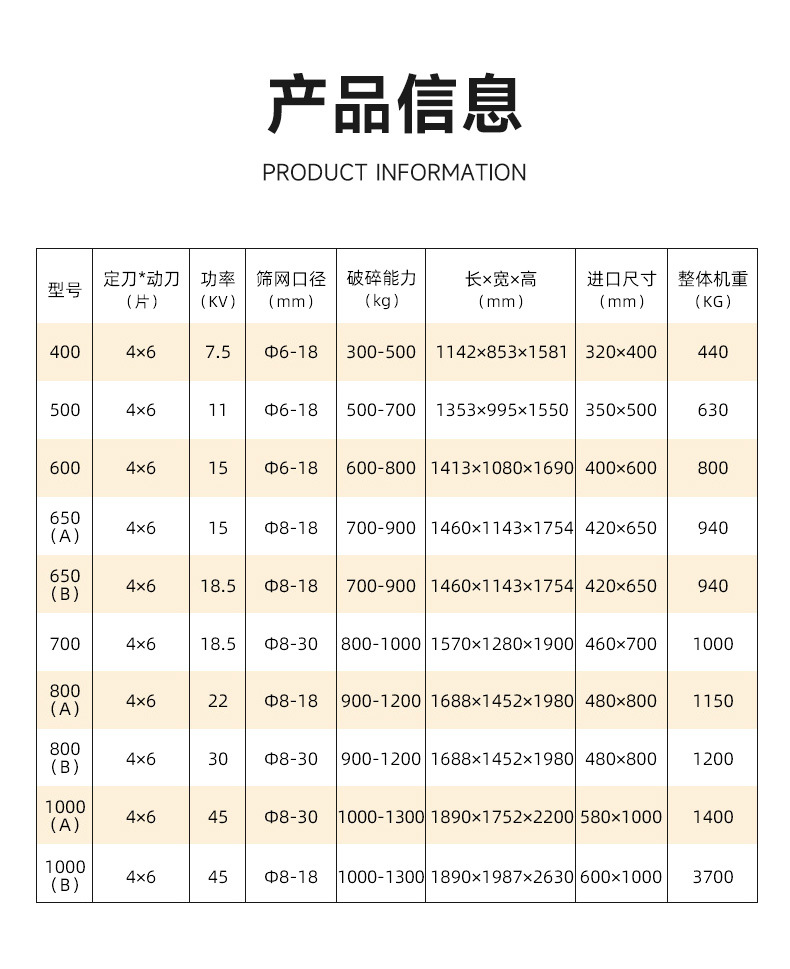 产品信息

PRODUCT INFORMATION

| 型号 | 定刀*动刀（片） | 功率（KV） | 筛网口径（mm） | 破碎能力（kg） | 长×宽×高（mm） | 进口尺寸（mm） | 整体机重（KG） |
|---|---|---|---|---|---|---|---|
| 400 | 4×6 | 7.5 | Φ6-18 | 300-500 | 1142×853×1581 | 320×400 | 440 |
| 500 | 4×6 | 11 | Φ6-18 | 500-700 | 1353×995×1550 | 350×500 | 630 |
| 600 | 4×6 | 15 | Φ6-18 | 600-800 | 1413×1080×1690 | 400×600 | 800 |
| 650（A） | 4×6 | 15 | Φ8-18 | 700-900 | 1460×1143×1754 | 420×650 | 940 |
| 650（B） | 4×6 | 18.5 | Φ8-18 | 700-900 | 1460×1143×1754 | 420×650 | 940 |
| 700 | 4×6 | 18.5 | Φ8-30 | 800-1000 | 1570×1280×1900 | 460×700 | 1000 |
| 800（A） | 4×6 | 22 | Φ8-18 | 900-1200 | 1688×1452×1980 | 480×800 | 1150 |
| 800（B） | 4×6 | 30 | Φ8-30 | 900-1200 | 1688×1452×1980 | 480×800 | 1200 |
| 1000（A） | 4×6 | 45 | Φ8-30 | 1000-1300 | 1890×1752×2200 | 580×1000 | 1400 |
| 1000（B） | 4×6 | 45 | Φ8-18 | 1000-1300 | 1890×1987×2630 | 600×1000 | 3700 |